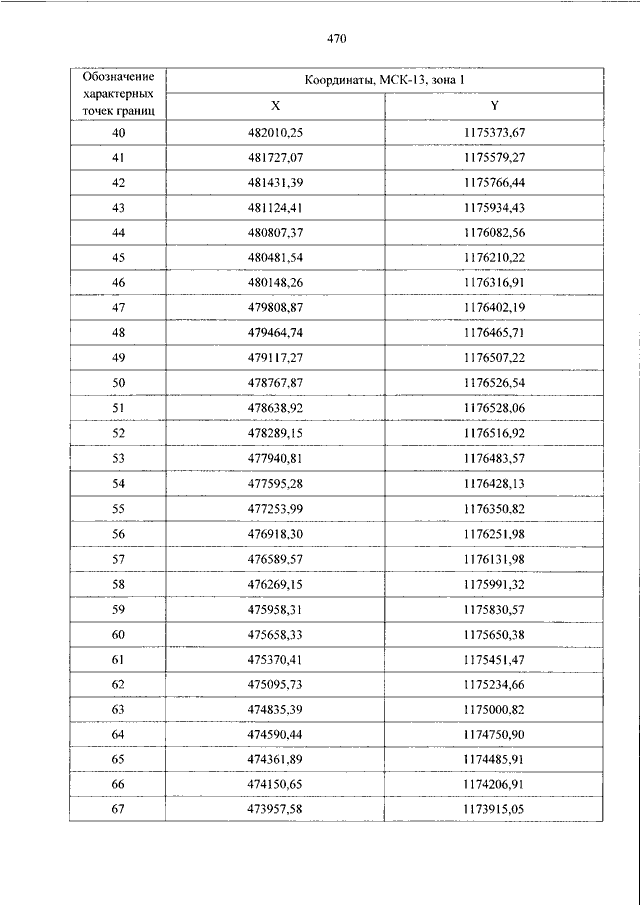 470

| Обозначение характерных точек границ | Координаты, МСК-13, зона 1 | |
|---|---|---|
| | X | Y |
| 40 | 482010,25 | 1175373,67 |
| 41 | 481727,07 | 1175579,27 |
| 42 | 481431,39 | 1175766,44 |
| 43 | 481124,41 | 1175934,43 |
| 44 | 480807,37 | 1176082,56 |
| 45 | 480481,54 | 1176210,22 |
| 46 | 480148,26 | 1176316,91 |
| 47 | 479808,87 | 1176402,19 |
| 48 | 479464,74 | 1176465,71 |
| 49 | 479117,27 | 1176507,22 |
| 50 | 478767,87 | 1176526,54 |
| 51 | 478638,92 | 1176528,06 |
| 52 | 478289,15 | 1176516,92 |
| 53 | 477940,81 | 1176483,57 |
| 54 | 477595,28 | 1176428,13 |
| 55 | 477253,99 | 1176350,82 |
| 56 | 476918,30 | 1176251,98 |
| 57 | 476589,57 | 1176131,98 |
| 58 | 476269,15 | 1175991,32 |
| 59 | 475958,31 | 1175830,57 |
| 60 | 475658,33 | 1175650,38 |
| 61 | 475370,41 | 1175451,47 |
| 62 | 475095,73 | 1175234,66 |
| 63 | 474835,39 | 1175000,82 |
| 64 | 474590,44 | 1174750,90 |
| 65 | 474361,89 | 1174485,91 |
| 66 | 474150,65 | 1174206,91 |
| 67 | 473957,58 | 1173915,05 |